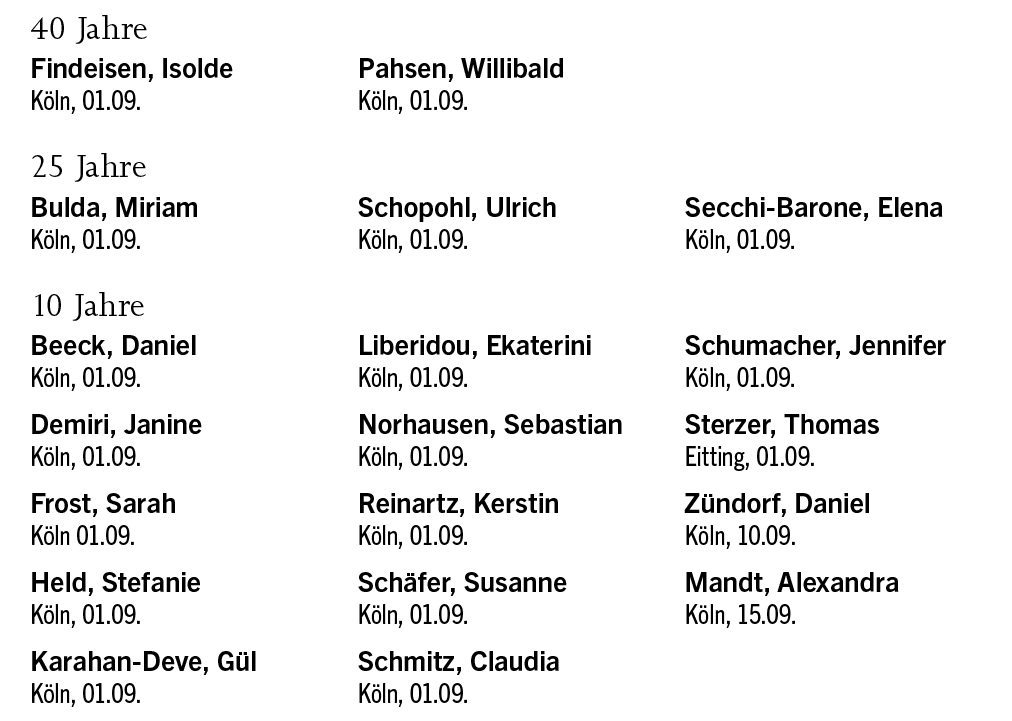 40 Jahre

Findeisen, Isolde
Köln, 01.09.

Pahsen, Willibald
Köln, 01.09.

25 Jahre

Bulda, Miriam
Köln, 01.09.

Schopohl, Ulrich
Köln, 01.09.

Secchi-Barone, Elena
Köln, 01.09.

10 Jahre

Beeck, Daniel
Köln, 01.09.

Demiri, Janine
Köln, 01.09.

Frost, Sarah
Köln 01.09.

Held, Stefanie
Köln, 01.09.

Karahan-Deve, Gül
Köln, 01.09.

Liberidou, Ekaterini
Köln, 01.09.

Norhausen, Sebastian
Köln, 01.09.

Reinartz, Kerstin
Köln, 01.09.

Schäfer, Susanne
Köln, 01.09.

Schmitz, Claudia
Köln, 01.09.

Schumacher, Jennifer
Köln, 01.09.

Sterzer, Thomas
Eitting, 01.09.

Zündorf, Daniel
Köln, 10.09.

Mandt, Alexandra
Köln, 15.09.